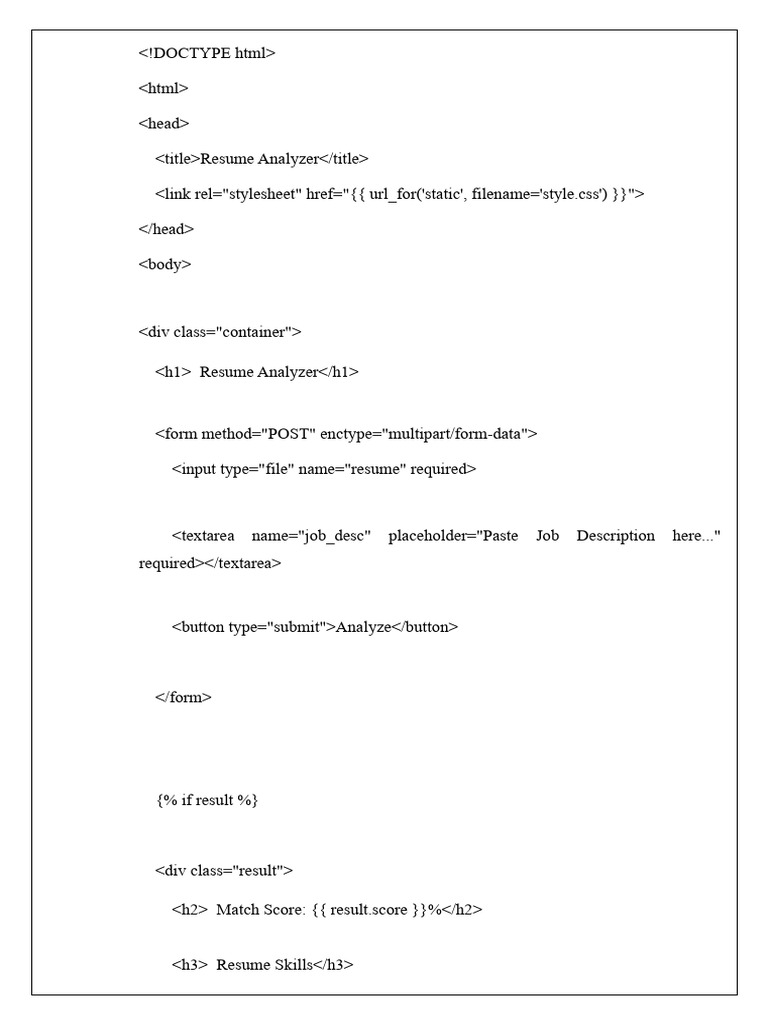 <!DOCTYPE html>

<html>

<head>

<title>Resume Analyzer</title>

<link rel="stylesheet" href="{{ url_for('static', filename='style.css') }}">

</head>

<body>

<div class="container">

<h1> Resume Analyzer</h1>

<form method="POST" enctype="multipart/form-data">

<input type="file" name="resume" required>

<textarea name="job_desc" placeholder="Paste Job Description here..." required></textarea>

<button type="submit">Analyze</button>

</form>

{% if result %}

<div class="result">

<h2> Match Score: {{ result.score }}%</h2>

<h3> Resume Skills</h3>